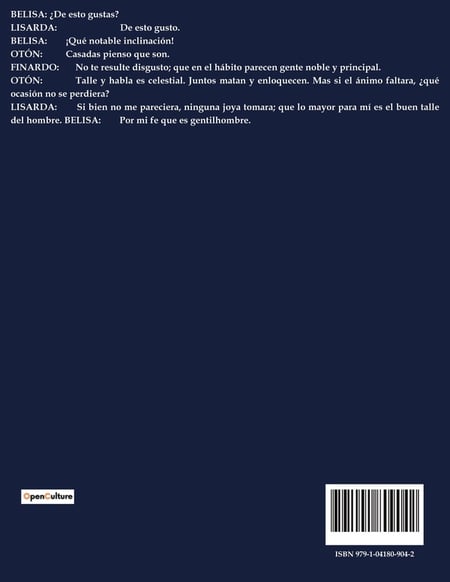 BELISA: ¿De esto gustas?
LISARDA: De esto gusto.
BELISA: ¡Qué notable inclinación!
OTÓN: Casadas pienso que son.
FINARDO: No te resulte disgusto; que en el hábito parecen gente noble y principal.
OTÓN: Talle y habla es celestial. Juntos matan y enloquecen. Mas si el ánimo faltara, ¿qué ocasión no se perdiera?
LISARDA: Si bien no me pareciera, ninguna joya tomara; que lo mayor para mí es el buen talle del hombre. BELISA: Por mi fe que es gentilhombre.

OpenCulture

ISBN 979-1-04180-904-2